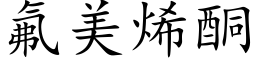 氟美烯酮